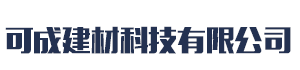 可成建材科技有限公司